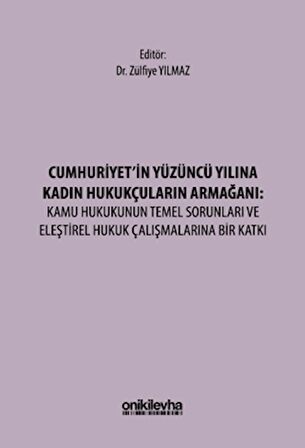 Editör:
Dr. Zülfiye YILMAZ

CUMHURİYET'İN YÜZÜNCÜ YILINA KADIN HUKUKÇULARIN ARMAĞANI: KAMU HUKUKUNUN TEMEL SORUNLARI VE ELEŞTİREL HUKUK ÇALIŞMALARINA BİR KATKI

onikilevha